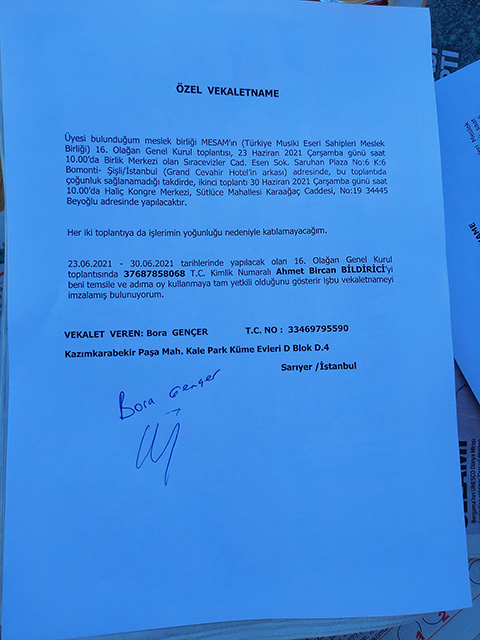 ÖZEL VEKALETNAME

Üyesi bulunduğum meslek birliği MESAM'ın (Türkiye Musiki Eseri Sahipleri Meslek Birliği) 16. Olağan Genel Kurul toplantısı, 23 Haziran 2021 Çarşamba günü saat 10.00'da Birlik Merkezi olan Sıracevizler Cad. Esen Sok. Saruhan Plaza No:6 K:6 Bomonti- Şişli/İstanbul (Grand Cevahir Hotel'in arkası) adresinde, bu toplantıda çoğunluk sağlanamadığı takdirde, ikinci toplantı 30 Haziran 2021 Çarşamba günü saat 10.00'da Haliç Kongre Merkezi, Sütlüce Mahallesi Karaağaç Caddesi, No:19 34445 Beyoğlu adresinde yapılacaktır.

Her iki toplantıya da işlerimin yoğunluğu nedeniyle katılamayacağım.

23.06.2021 - 30.06.2021 tarihlerinde yapılacak olan 16. Olağan Genel Kurul toplantısında 37687858068 T.C. Kimlik Numaralı Ahmet Bircan BİLDİRİCİ'yi beni temsile ve adıma oy kullanmaya tam yetkili olduğunu gösterir işbu vekaletnameyi imzalamış bulunuyorum.

VEKALET VEREN: Bora GENÇER T.C. NO : 33469795590

Kazımkarabekir Paşa Mah. Kale Park Küme Evleri D Blok D.4

Sarıyer /İstanbul

Bora Gençer